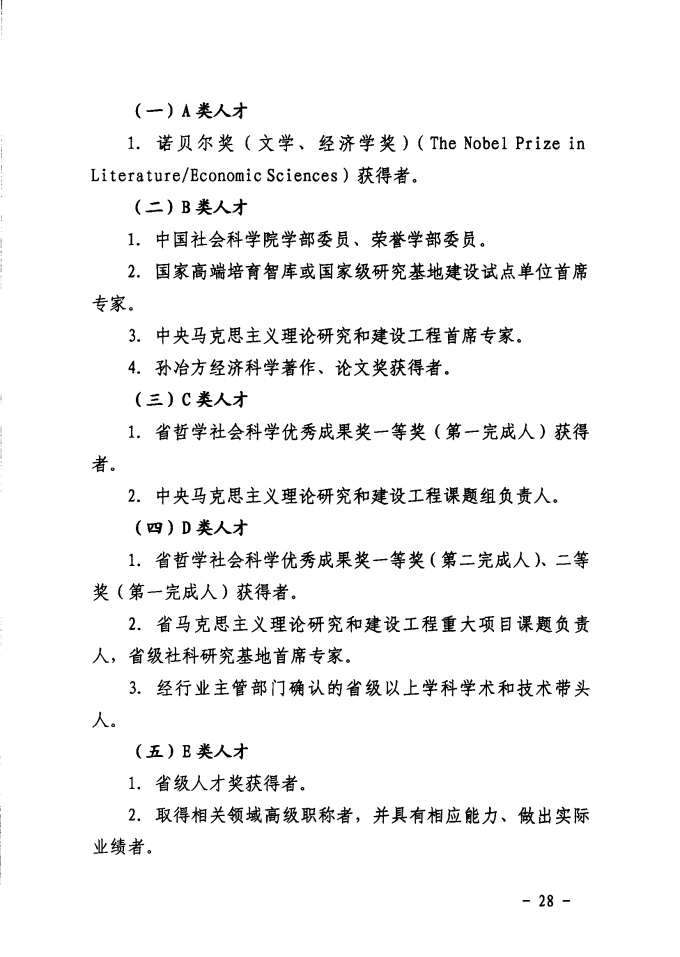 （一）A类人才

1. 诺贝尔奖（文学、经济学奖）（The Nobel Prize in Literature/Economic Sciences）获得者。

（二）B类人才

1. 中国社会科学院学部委员、荣誉学部委员。

2. 国家高端培育智库或国家级研究基地建设试点单位首席专家。

3. 中央马克思主义理论研究和建设工程首席专家。

4. 孙冶方经济科学著作、论文奖获得者。

（三）C类人才

1. 省哲学社会科学优秀成果奖一等奖（第一完成人）获得者。

2. 中央马克思主义理论研究和建设工程课题组负责人。

（四）D类人才

1. 省哲学社会科学优秀成果奖一等奖（第二完成人）、二等奖（第一完成人）获得者。

2. 省马克思主义理论研究和建设工程重大项目课题负责人，省级社科研究基地首席专家。

3. 经行业主管部门确认的省级以上学科学术和技术带头人。

（五）E类人才

1. 省级人才奖获得者。

2. 取得相关领域高级职称者，并具有相应能力、做出实际业绩者。

- 28 -